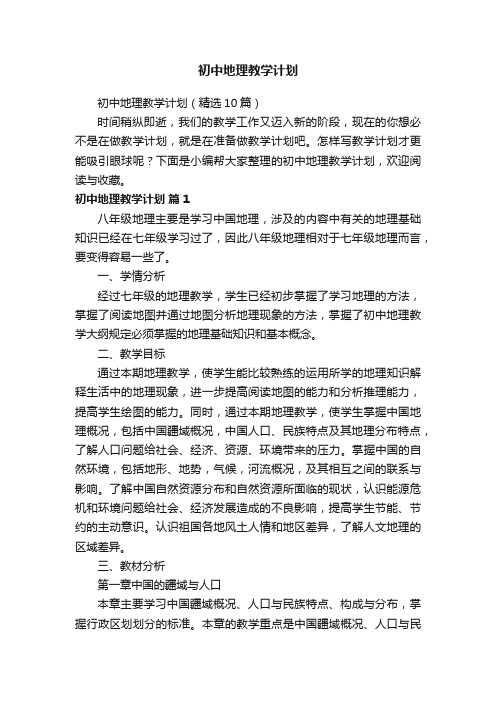 初中地理教学计划

初中地理教学计划（精选10篇）

时间稍纵即逝，我们的教学工作又迈入新的阶段，现在的你想必不是在做教学计划，就是在准备做教学计划吧。怎样写教学计划才更能吸引眼球呢？下面是小编帮大家整理的初中地理教学计划，欢迎阅读与收藏。

初中地理教学计划 篇1

八年级地理主要是学习中国地理，涉及的内容中有关的地理基础知识已经在七年级学习过了，因此八年级地理相对于七年级地理而言，要变得容易一些了。

一、学情分析

经过七年级的地理教学，学生已经初步掌握了学习地理的方法，掌握了阅读地图并通过地图分析地理现象的方法，掌握了初中地理教学大纲规定必须掌握的地理基础知识和基本概念。

二、教学目标

通过本期地理教学，使学生能比较熟练的运用所学的地理知识解释生活中的地理现象，进一步提高阅读地图的能力和分析推理能力，提高学生绘图的能力。同时，通过本期地理教学，使学生掌握中国地理概况，包括中国疆域概况，中国人口、民族特点及其地理分布特点，了解人口问题给社会、经济、资源、环境带来的压力。掌握中国的自然环境，包括地形、地势，气候，河流概况，及其相互之间的联系与影响。了解中国自然资源分布和自然资源所面临的现状，认识能源危机和环境问题给社会、经济发展造成的不良影响，提高学生节能、节约的主动意识。认识祖国各地风土人情和地区差异，了解人文地理的区域差异。

三、教材分析

第一章中国的疆域与人口

本章主要学习中国疆域概况、人口与民族特点、构成与分布，掌握行政区划划分的标准。本章的教学重点是中国疆域概况、人口与民